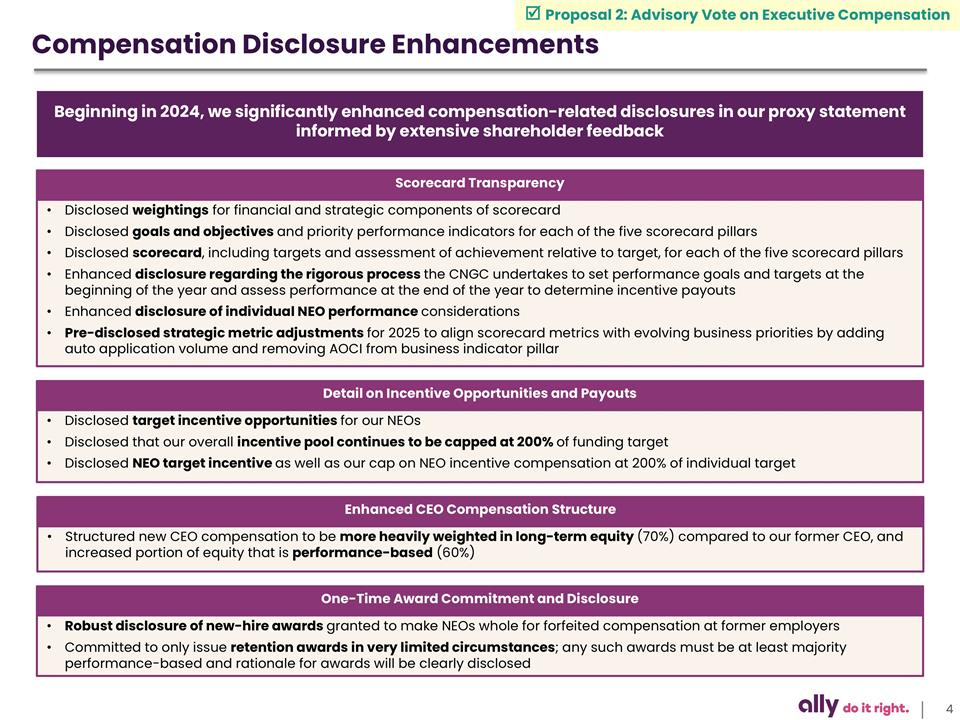 ☑ Proposal 2: Advisory Vote on Executive Compensation

Compensation Disclosure Enhancements

Beginning in 2024, we significantly enhanced compensation-related disclosures in our proxy statement informed by extensive shareholder feedback

Scorecard Transparency

• Disclosed weightings for financial and strategic components of scorecard
• Disclosed goals and objectives and priority performance indicators for each of the five scorecard pillars
• Disclosed scorecard, including targets and assessment of achievement relative to target, for each of the five scorecard pillars
• Enhanced disclosure regarding the rigorous process the CNGC undertakes to set performance goals and targets at the beginning of the year and assess performance at the end of the year to determine incentive payouts
• Enhanced disclosure of individual NEO performance considerations
• Pre-disclosed strategic metric adjustments for 2025 to align scorecard metrics with evolving business priorities by adding auto application volume and removing AOCI from business indicator pillar

Detail on Incentive Opportunities and Payouts

• Disclosed target incentive opportunities for our NEOs
• Disclosed that our overall incentive pool continues to be capped at 200% of funding target
• Disclosed NEO target incentive as well as our cap on NEO incentive compensation at 200% of individual target

Enhanced CEO Compensation Structure

• Structured new CEO compensation to be more heavily weighted in long-term equity (70%) compared to our former CEO, and increased portion of equity that is performance-based (60%)

One-Time Award Commitment and Disclosure

• Robust disclosure of new-hire awards granted to make NEOs whole for forfeited compensation at former employers
• Committed to only issue retention awards in very limited circumstances; any such awards must be at least majority performance-based and rationale for awards will be clearly disclosed

ally do it right. | 4